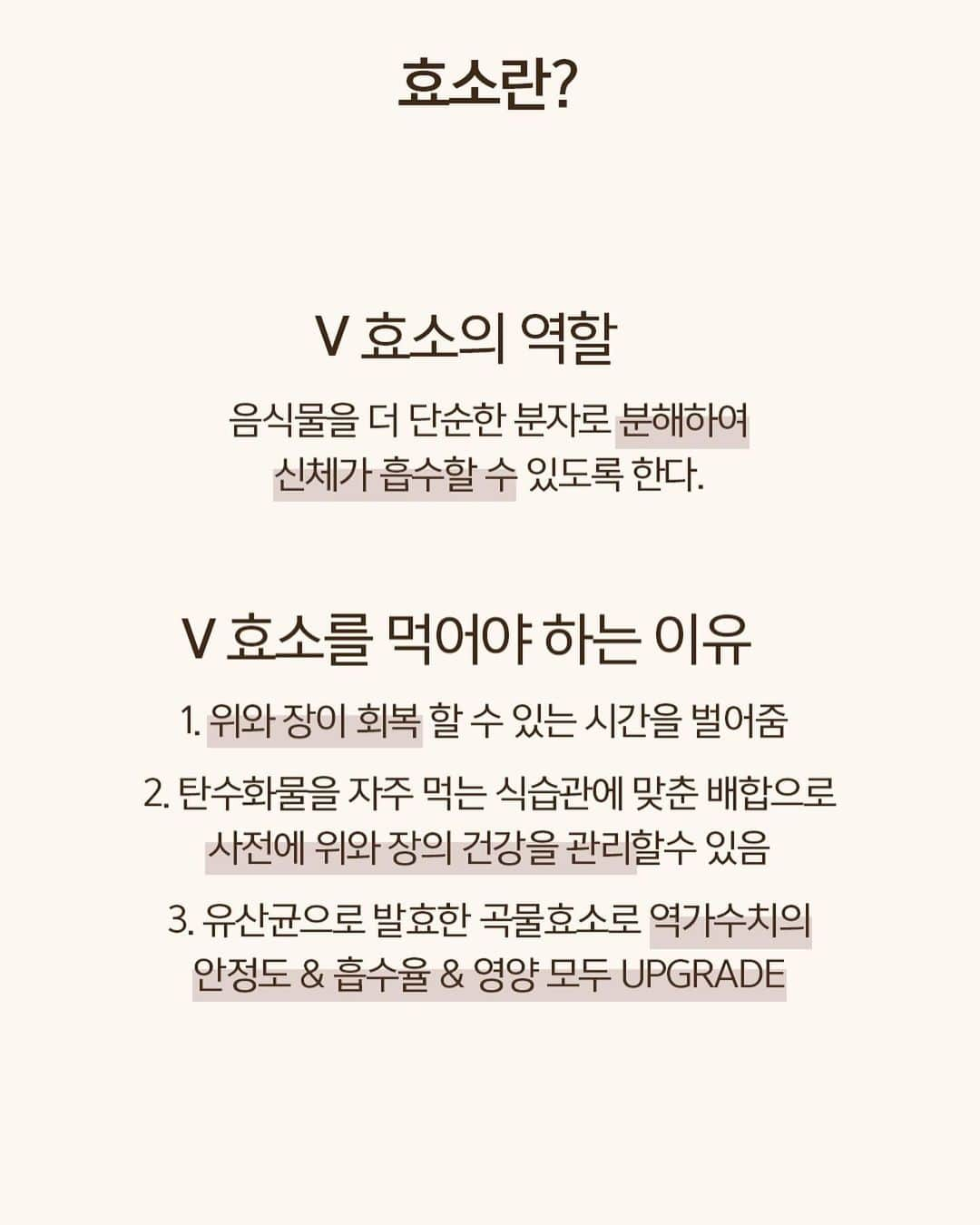 효소란?

V 효소의 역할

음식물을 더 단순한 분자로 분해하여 신체가 흡수할 수 있도록 한다.

V 효소를 먹어야 하는 이유

1. 위와 장이 회복 할 수 있는 시간을 벌어줌

2. 탄수화물을 자주 먹는 식습관에 맞춘 배합으로 사전에 위와 장의 건강을 관리할수 있음

3. 유산균으로 발효한 곡물효소로 역가수치의 안정도 & 흡수율 & 영양 모두 UPGRADE